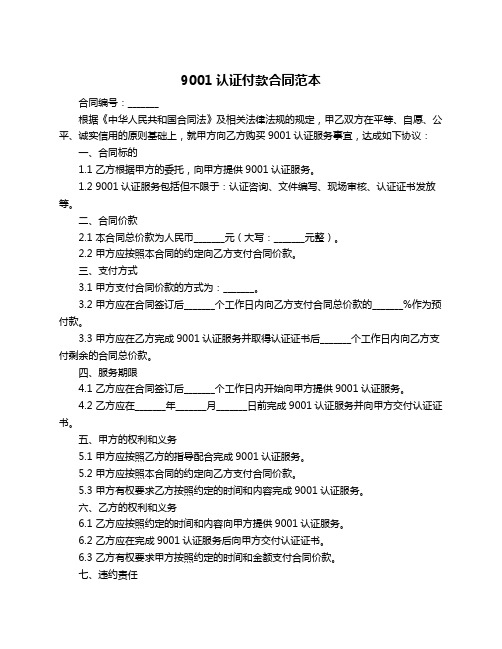 9001 认证付款合同范本

合同编号：______

根据《中华人民共和国合同法》及相关法律法规的规定，甲乙双方在平等、自愿、公平、诚实信用的原则基础上，就甲方向乙方购买 9001 认证服务事宜，达成如下协议：

一、合同标的

1.1 乙方根据甲方的委托，向甲方提供 9001 认证服务。

1.2 9001 认证服务包括但不限于：认证咨询、文件编写、现场审核、认证证书发放等。

二、合同价款

2.1 本合同总价款为人民币______元（大写：______元整）。

2.2 甲方应按照本合同的约定向乙方支付合同价款。

三、支付方式

3.1 甲方支付合同价款的方式为：______。

3.2 甲方应在合同签订后______个工作日内向乙方支付合同总价款的______%作为预付款。

3.3 甲方应在乙方完成 9001 认证服务并取得认证证书后______个工作日内向乙方支付剩余的合同总价款。

四、服务期限

4.1 乙方应在合同签订后______个工作日内开始向甲方提供 9001 认证服务。

4.2 乙方应在______年______月______日前完成 9001 认证服务并向甲方交付认证证书。

五、甲方的权利和义务

5.1 甲方应按照乙方的指导配合完成 9001 认证服务。

5.2 甲方应按照本合同的约定向乙方支付合同价款。

5.3 甲方有权要求乙方按照约定的时间和内容完成 9001 认证服务。

六、乙方的权利和义务

6.1 乙方应按照约定的时间和内容向甲方提供 9001 认证服务。

6.2 乙方应在完成 9001 认证服务后向甲方交付认证证书。

6.3 乙方有权要求甲方按照约定的时间和金额支付合同价款。

七、违约责任